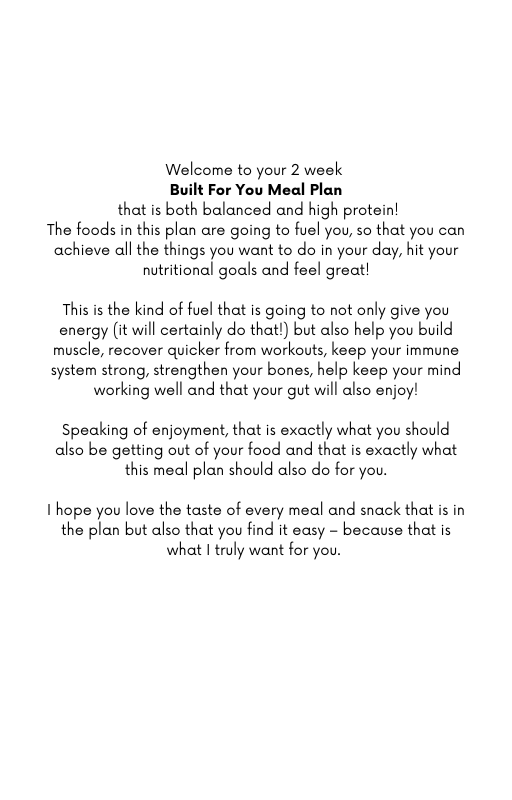 Welcome to your 2 week
Built For You Meal Plan
that is both balanced and high protein!
The foods in this plan are going to fuel you, so that you can achieve all the things you want to do in your day, hit your nutritional goals and feel great!

This is the kind of fuel that is going to not only give you energy (it will certainly do that!) but also help you build muscle, recover quicker from workouts, keep your immune system strong, strengthen your bones, help keep your mind working well and that your gut will also enjoy!

Speaking of enjoyment, that is exactly what you should also be getting out of your food and that is exactly what this meal plan should also do for you.

I hope you love the taste of every meal and snack that is in the plan but also that you find it easy – because that is what I truly want for you.